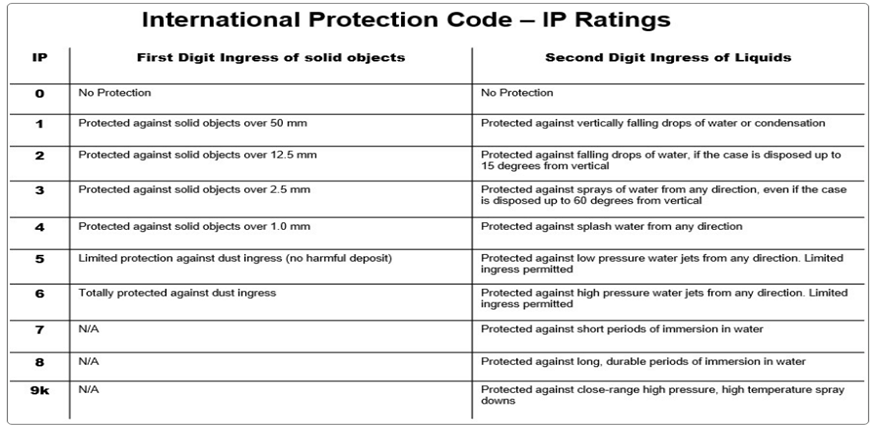 International Protection Code – IP Ratings

| IP | First Digit Ingress of solid objects | Second Digit Ingress of Liquids |
|---|---|---|
| 0 | No Protection | No Protection |
| 1 | Protected against solid objects over 50 mm | Protected against vertically falling drops of water or condensation |
| 2 | Protected against solid objects over 12.5 mm | Protected against falling drops of water, if the case is disposed up to 15 degrees from vertical |
| 3 | Protected against solid objects over 2.5 mm | Protected against sprays of water from any direction, even if the case is disposed up to 60 degrees from vertical |
| 4 | Protected against solid objects over 1.0 mm | Protected against splash water from any direction |
| 5 | Limited protection against dust ingress (no harmful deposit) | Protected against low pressure water jets from any direction. Limited ingress permitted |
| 6 | Totally protected against dust ingress | Protected against high pressure water jets from any direction. Limited ingress permitted |
| 7 | N/A | Protected against short periods of immersion in water |
| 8 | N/A | Protected against long, durable periods of immersion in water |
| 9k | N/A | Protected against close-range high pressure, high temperature spray downs |